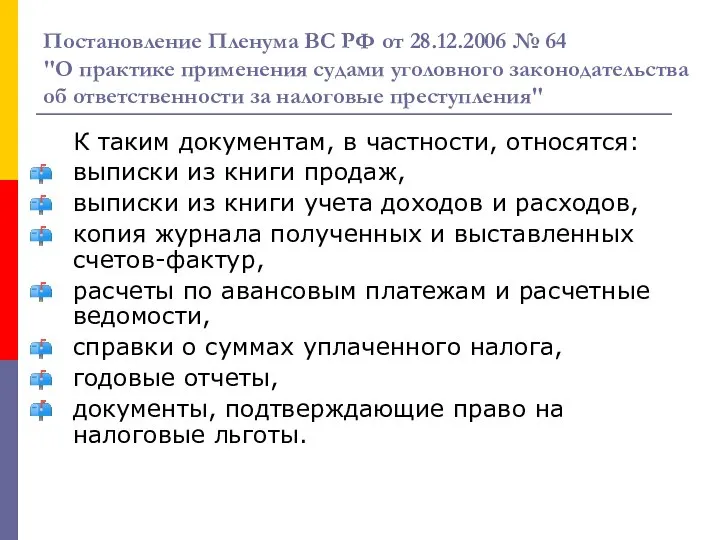 Постановление Пленума ВС РФ от 28.12.2006 № 64 "О практике применения судами уголовного законодательства об ответственности за налоговые преступления"

К таким документам, в частности, относятся:

выписки из книги продаж,

выписки из книги учета доходов и расходов,

копия журнала полученных и выставленных счетов-фактур,

расчеты по авансовым платежам и расчетные ведомости,

справки о суммах уплаченного налога,

годовые отчеты,

документы, подтверждающие право на налоговые льготы.